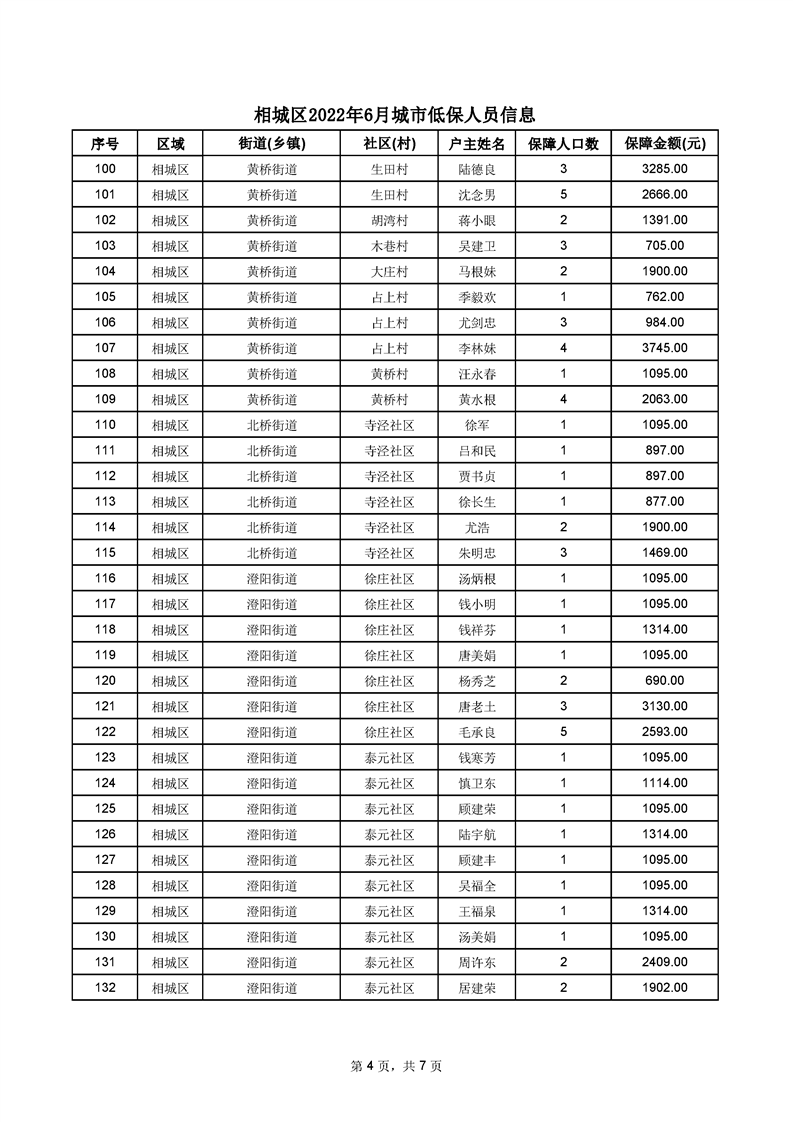 相城区2022年6月城市低保人员信息

| 序号 | 区域 | 街道(乡镇) | 社区(村) | 户主姓名 | 保障人口数 | 保障金额(元) |
|---|---|---|---|---|---|---|
| 100 | 相城区 | 黄桥街道 | 生田村 | 陆德良 | 3 | 3285.00 |
| 101 | 相城区 | 黄桥街道 | 生田村 | 沈念男 | 5 | 2666.00 |
| 102 | 相城区 | 黄桥街道 | 胡湾村 | 蒋小眼 | 2 | 1391.00 |
| 103 | 相城区 | 黄桥街道 | 木巷村 | 吴建卫 | 3 | 705.00 |
| 104 | 相城区 | 黄桥街道 | 大庄村 | 马根妹 | 2 | 1900.00 |
| 105 | 相城区 | 黄桥街道 | 占上村 | 季毅欢 | 1 | 762.00 |
| 106 | 相城区 | 黄桥街道 | 占上村 | 尤剑忠 | 3 | 984.00 |
| 107 | 相城区 | 黄桥街道 | 占上村 | 李林妹 | 4 | 3745.00 |
| 108 | 相城区 | 黄桥街道 | 黄桥村 | 汪永春 | 1 | 1095.00 |
| 109 | 相城区 | 黄桥街道 | 黄桥村 | 黄水根 | 4 | 2063.00 |
| 110 | 相城区 | 北桥街道 | 寺泾社区 | 徐军 | 1 | 1095.00 |
| 111 | 相城区 | 北桥街道 | 寺泾社区 | 吕和民 | 1 | 897.00 |
| 112 | 相城区 | 北桥街道 | 寺泾社区 | 贾书贞 | 1 | 897.00 |
| 113 | 相城区 | 北桥街道 | 寺泾社区 | 徐长生 | 1 | 877.00 |
| 114 | 相城区 | 北桥街道 | 寺泾社区 | 尤浩 | 2 | 1900.00 |
| 115 | 相城区 | 北桥街道 | 寺泾社区 | 朱明忠 | 3 | 1469.00 |
| 116 | 相城区 | 澄阳街道 | 徐庄社区 | 汤炳根 | 1 | 1095.00 |
| 117 | 相城区 | 澄阳街道 | 徐庄社区 | 钱小明 | 1 | 1095.00 |
| 118 | 相城区 | 澄阳街道 | 徐庄社区 | 钱祥芬 | 1 | 1314.00 |
| 119 | 相城区 | 澄阳街道 | 徐庄社区 | 唐美娟 | 1 | 1095.00 |
| 120 | 相城区 | 澄阳街道 | 徐庄社区 | 杨秀芝 | 2 | 690.00 |
| 121 | 相城区 | 澄阳街道 | 徐庄社区 | 唐老土 | 3 | 3130.00 |
| 122 | 相城区 | 澄阳街道 | 徐庄社区 | 毛承良 | 5 | 2593.00 |
| 123 | 相城区 | 澄阳街道 | 泰元社区 | 钱寒芳 | 1 | 1095.00 |
| 124 | 相城区 | 澄阳街道 | 泰元社区 | 慎卫东 | 1 | 1114.00 |
| 125 | 相城区 | 澄阳街道 | 泰元社区 | 顾建荣 | 1 | 1095.00 |
| 126 | 相城区 | 澄阳街道 | 泰元社区 | 陆宇航 | 1 | 1314.00 |
| 127 | 相城区 | 澄阳街道 | 泰元社区 | 顾建丰 | 1 | 1095.00 |
| 128 | 相城区 | 澄阳街道 | 泰元社区 | 吴福全 | 1 | 1095.00 |
| 129 | 相城区 | 澄阳街道 | 泰元社区 | 王福泉 | 1 | 1314.00 |
| 130 | 相城区 | 澄阳街道 | 泰元社区 | 汤美娟 | 1 | 1095.00 |
| 131 | 相城区 | 澄阳街道 | 泰元社区 | 周许东 | 2 | 2409.00 |
| 132 | 相城区 | 澄阳街道 | 泰元社区 | 居建荣 | 2 | 1902.00 |

第 4 页，共 7 页